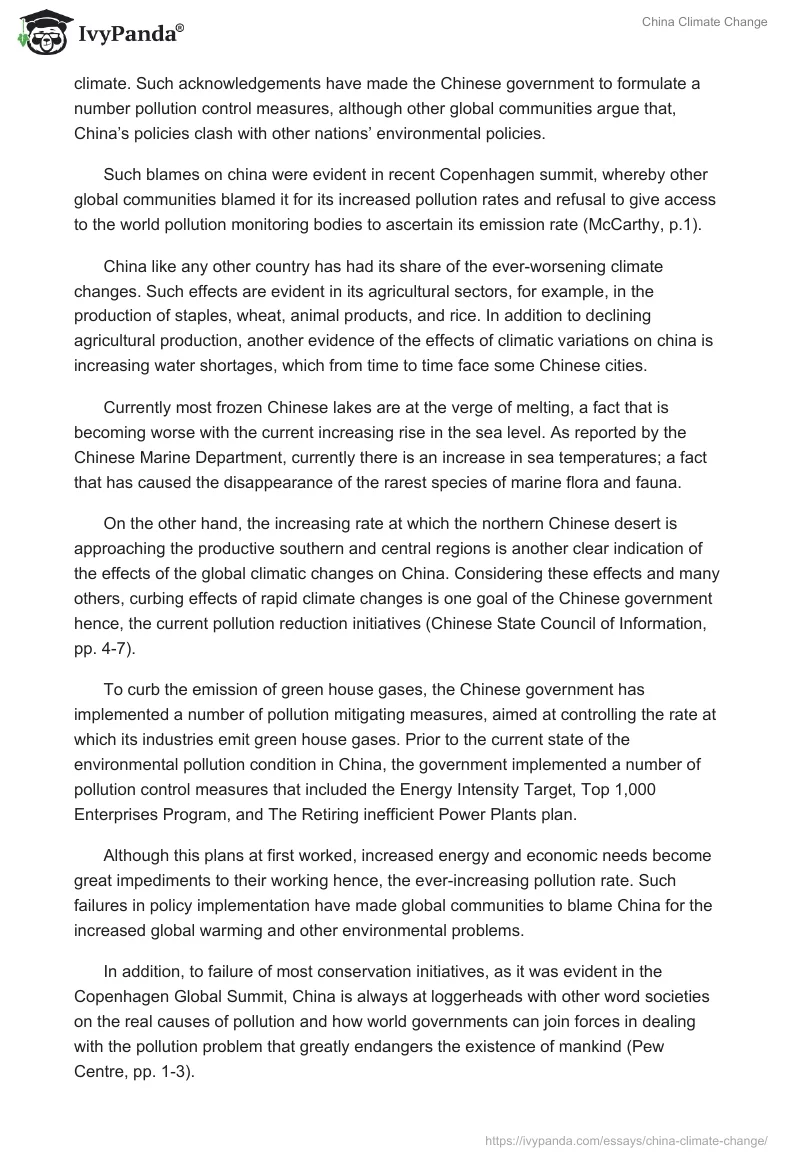 IvyPanda®

China Climate Change

climate. Such acknowledgements have made the Chinese government to formulate a number pollution control measures, although other global communities argue that, China's policies clash with other nations' environmental policies.

Such blames on china were evident in recent Copenhagen summit, whereby other global communities blamed it for its increased pollution rates and refusal to give access to the world pollution monitoring bodies to ascertain its emission rate (McCarthy, p.1).

China like any other country has had its share of the ever-worsening climate changes. Such effects are evident in its agricultural sectors, for example, in the production of staples, wheat, animal products, and rice. In addition to declining agricultural production, another evidence of the effects of climatic variations on china is increasing water shortages, which from time to time face some Chinese cities.

Currently most frozen Chinese lakes are at the verge of melting, a fact that is becoming worse with the current increasing rise in the sea level. As reported by the Chinese Marine Department, currently there is an increase in sea temperatures; a fact that has caused the disappearance of the rarest species of marine flora and fauna.

On the other hand, the increasing rate at which the northern Chinese desert is approaching the productive southern and central regions is another clear indication of the effects of the global climatic changes on China. Considering these effects and many others, curbing effects of rapid climate changes is one goal of the Chinese government hence, the current pollution reduction initiatives (Chinese State Council of Information, pp. 4-7).

To curb the emission of green house gases, the Chinese government has implemented a number of pollution mitigating measures, aimed at controlling the rate at which its industries emit green house gases. Prior to the current state of the environmental pollution condition in China, the government implemented a number of pollution control measures that included the Energy Intensity Target, Top 1,000 Enterprises Program, and The Retiring inefficient Power Plants plan.

Although this plans at first worked, increased energy and economic needs become great impediments to their working hence, the ever-increasing pollution rate. Such failures in policy implementation have made global communities to blame China for the increased global warming and other environmental problems.

In addition, to failure of most conservation initiatives, as it was evident in the Copenhagen Global Summit, China is always at loggerheads with other word societies on the real causes of pollution and how world governments can join forces in dealing with the pollution problem that greatly endangers the existence of mankind (Pew Centre, pp. 1-3).

https://ivypanda.com/essays/china-climate-change/